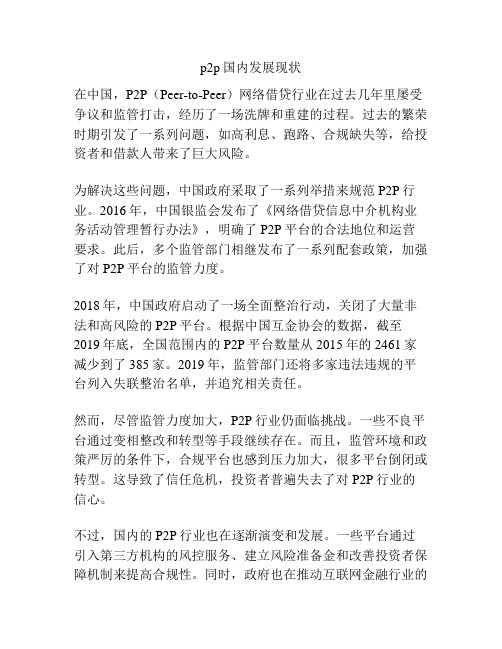 p2p 国内发展现状

在中国，P2P（Peer-to-Peer）网络借贷行业在过去几年里屡受争议和监管打击，经历了一场洗牌和重建的过程。过去的繁荣时期引发了一系列问题，如高利息、跑路、合规缺失等，给投资者和借款人带来了巨大风险。

为解决这些问题，中国政府采取了一系列举措来规范 P2P 行业。2016 年，中国银监会发布了《网络借贷信息中介机构业务活动管理暂行办法》，明确了 P2P 平台的合法地位和运营要求。此后，多个监管部门相继发布了一系列配套政策，加强了对 P2P 平台的监管力度。

2018 年，中国政府启动了一场全面整治行动，关闭了大量非法和高风险的 P2P 平台。根据中国互金协会的数据，截至 2019 年底，全国范围内的 P2P 平台数量从 2015 年的 2461 家减少到了 385 家。2019 年，监管部门还将多家违法违规的平台列入失联整治名单，并追究相关责任。

然而，尽管监管力度加大，P2P 行业仍面临挑战。一些不良平台通过变相整改和转型等手段继续存在。而且，监管环境和政策严厉的条件下，合规平台也感到压力加大，很多平台倒闭或转型。这导致了信任危机，投资者普遍失去了对 P2P 行业的信心。

不过，国内的 P2P 行业也在逐渐演变和发展。一些平台通过引入第三方机构的风控服务、建立风险准备金和改善投资者保障机制来提高合规性。同时，政府也在推动互联网金融行业的